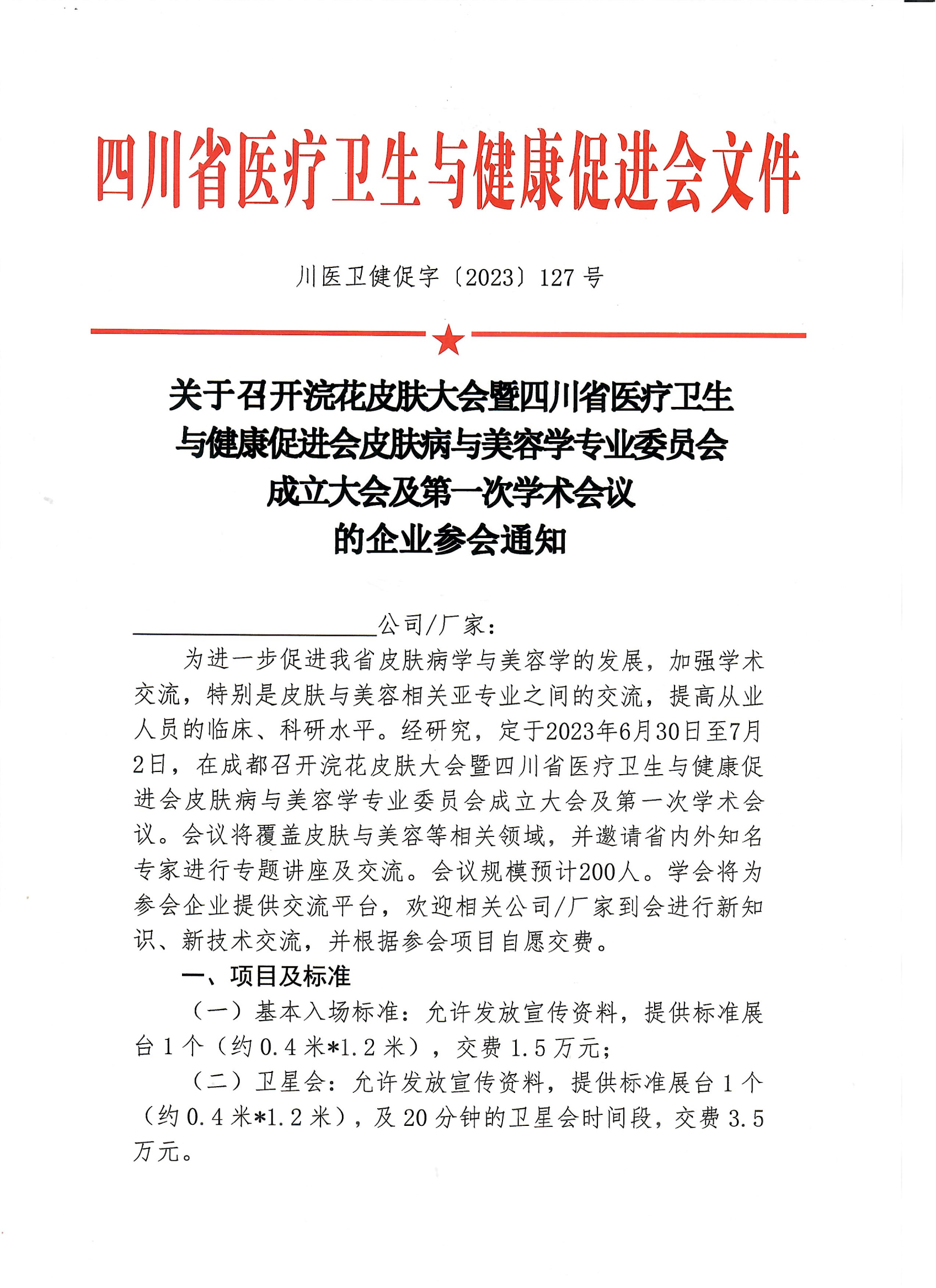 四川省医疗卫生与健康促进会文件

川医卫健促字〔2023〕127号

关于召开浣花皮肤大会暨四川省医疗卫生
与健康促进会皮肤病与美容学专业委员会
成立大会及第一次学术会议
的企业参会通知

____公司/厂家：

为进一步促进我省皮肤病学与美容学的发展，加强学术交流，特别是皮肤与美容相关亚专业之间的交流，提高从业人员的临床、科研水平。经研究，定于2023年6月30日至7月2日，在成都召开浣花皮肤大会暨四川省医疗卫生与健康促进会皮肤病与美容学专业委员会成立大会及第一次学术会议。会议将覆盖皮肤与美容等相关领域，并邀请省内外知名专家进行专题讲座及交流。会议规模预计200人。学会将为参会企业提供交流平台，欢迎相关公司/厂家到会进行新知识、新技术交流，并根据参会项目自愿交费。

一、项目及标准

（一）基本入场标准：允许发放宣传资料，提供标准展台1个（约0.4米*1.2米），交费1.5万元；

（二）卫星会：允许发放宣传资料，提供标准展台1个（约0.4米*1.2米），及20分钟的卫星会时间段，交费3.5万元。